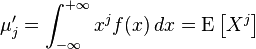 $\mu'_j = \int_{-\infty}^{+\infty} x^j f(x)\,dx = \mathrm{E}\left[X^j\right]$